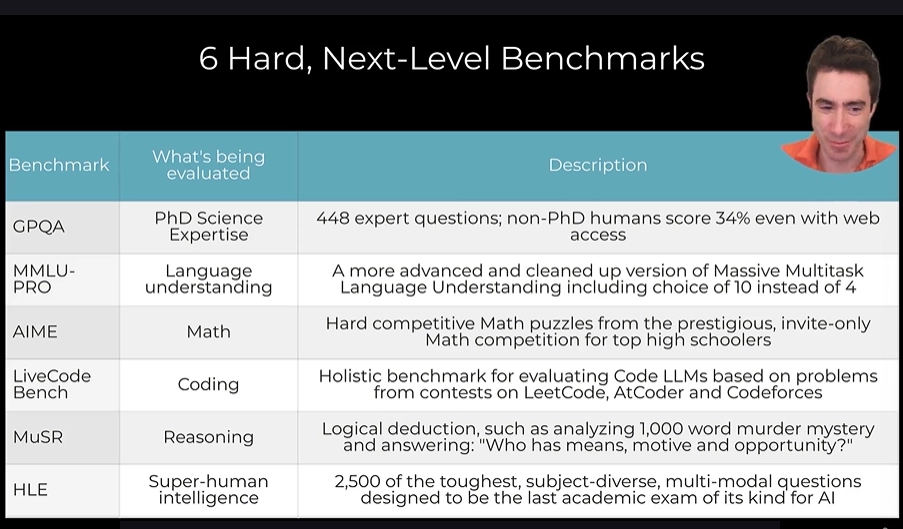 6 Hard, Next-Level Benchmarks

| Benchmark | What's being evaluated | Description |
|---|---|---|
| GPQA | PhD Science Expertise | 448 expert questions; non-PhD humans score 34% even with web access |
| MMLU-PRO | Language understanding | A more advanced and cleaned up version of Massive Multitask Language Understanding including choice of 10 instead of 4 |
| AIME | Math | Hard competitive Math puzzles from the prestigious, invite-only Math competition for top high schoolers |
| LiveCode Bench | Coding | Holistic benchmark for evaluating Code LLMs based on problems from contests on LeetCode, AtCoder and Codeforces |
| MuSR | Reasoning | Logical deduction, such as analyzing 1,000 word murder mystery and answering: "Who has means, motive and opportunity?" |
| HLE | Super-human intelligence | 2,500 of the toughest, subject-diverse, multi-modal questions designed to be the last academic exam of its kind for AI |